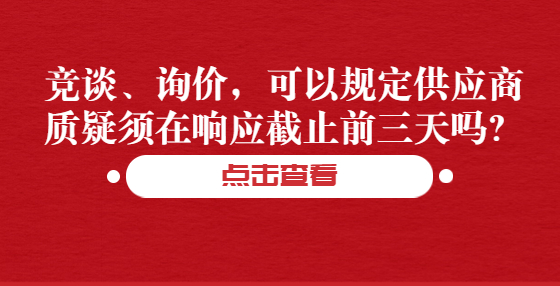 竞谈、询价，可以规定供应商质疑须在响应截止前三天吗?

点击查看